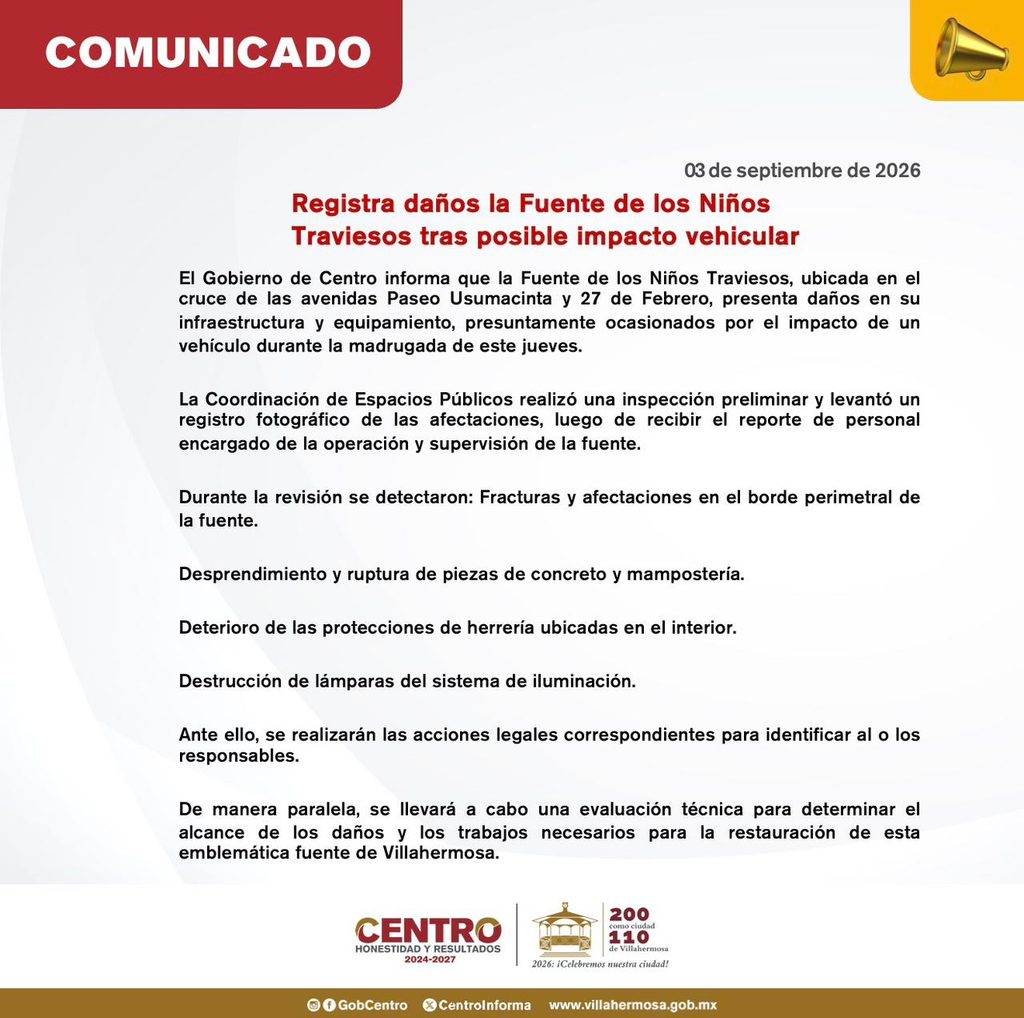 COMUNICADO

03 de septiembre de 2026

Registra daños la Fuente de los Niños Traviesos tras posible impacto vehicular

El Gobierno de Centro informa que la Fuente de los Niños Traviesos, ubicada en el cruce de las avenidas Paseo Usumacinta y 27 de Febrero, presenta daños en su infraestructura y equipamiento, presuntamente ocasionados por el impacto de un vehículo durante la madrugada de este jueves.

La Coordinación de Espacios Públicos realizó una inspección preliminar y levantó un registro fotográfico de las afectaciones, luego de recibir el reporte de personal encargado de la operación y supervisión de la fuente.

Durante la revisión se detectaron: Fracturas y afectaciones en el borde perimetral de la fuente.

Desprendimiento y ruptura de piezas de concreto y mampostería.

Deterioro de las protecciones de herrería ubicadas en el interior.

Destrucción de lámparas del sistema de iluminación.

Ante ello, se realizarán las acciones legales correspondientes para identificar al o los responsables.

De manera paralela, se llevará a cabo una evaluación técnica para determinar el alcance de los daños y los trabajos necesarios para la restauración de esta emblemática fuente de Villahermosa.

CENTRO
HONESTIDAD Y RESULTADOS
2024-2027

200 como ciudad
110 de Villahermosa
2026: ¡Celebremos nuestra ciudad!

GobCentro CentroInforma www.villahermosa.gob.mx